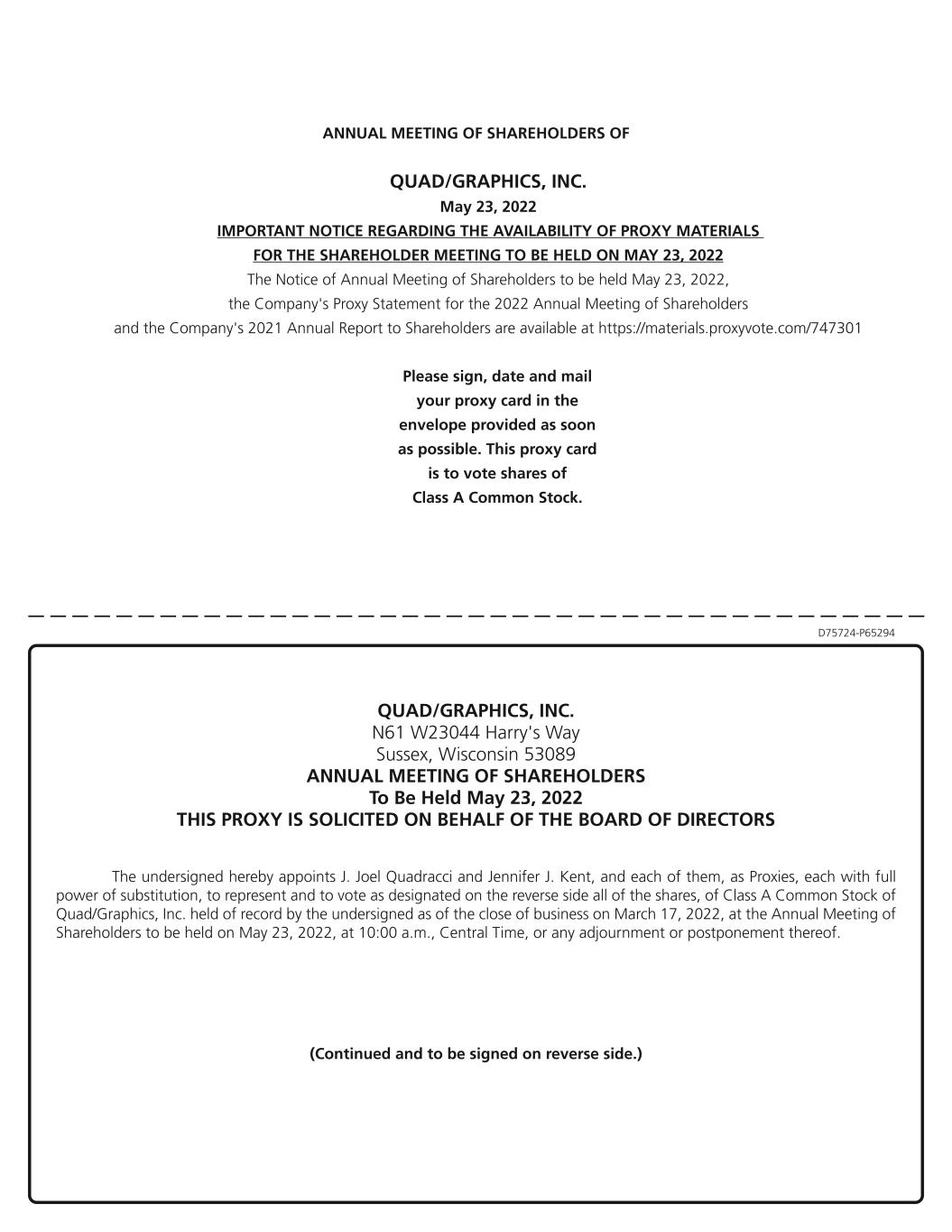 ANNUAL MEETING OF SHAREHOLDERS OF

QUAD/GRAPHICS, INC.
May 23, 2022
IMPORTANT NOTICE REGARDING THE AVAILABILITY OF PROXY MATERIALS
FOR THE SHAREHOLDER MEETING TO BE HELD ON MAY 23, 2022

The Notice of Annual Meeting of Shareholders to be held May 23, 2022, the Company's Proxy Statement for the 2022 Annual Meeting of Shareholders and the Company's 2021 Annual Report to Shareholders are available at https://materials.proxyvote.com/747301

Please sign, date and mail your proxy card in the envelope provided as soon as possible. This proxy card is to vote shares of Class A Common Stock.

D75724-P65294

QUAD/GRAPHICS, INC.
N61 W23044 Harry's Way
Sussex, Wisconsin 53089
ANNUAL MEETING OF SHAREHOLDERS
To Be Held May 23, 2022
THIS PROXY IS SOLICITED ON BEHALF OF THE BOARD OF DIRECTORS

The undersigned hereby appoints J. Joel Quadracci and Jennifer J. Kent, and each of them, as Proxies, each with full power of substitution, to represent and to vote as designated on the reverse side all of the shares, of Class A Common Stock of Quad/Graphics, Inc. held of record by the undersigned as of the close of business on March 17, 2022, at the Annual Meeting of Shareholders to be held on May 23, 2022, at 10:00 a.m., Central Time, or any adjournment or postponement thereof.

(Continued and to be signed on reverse side.)